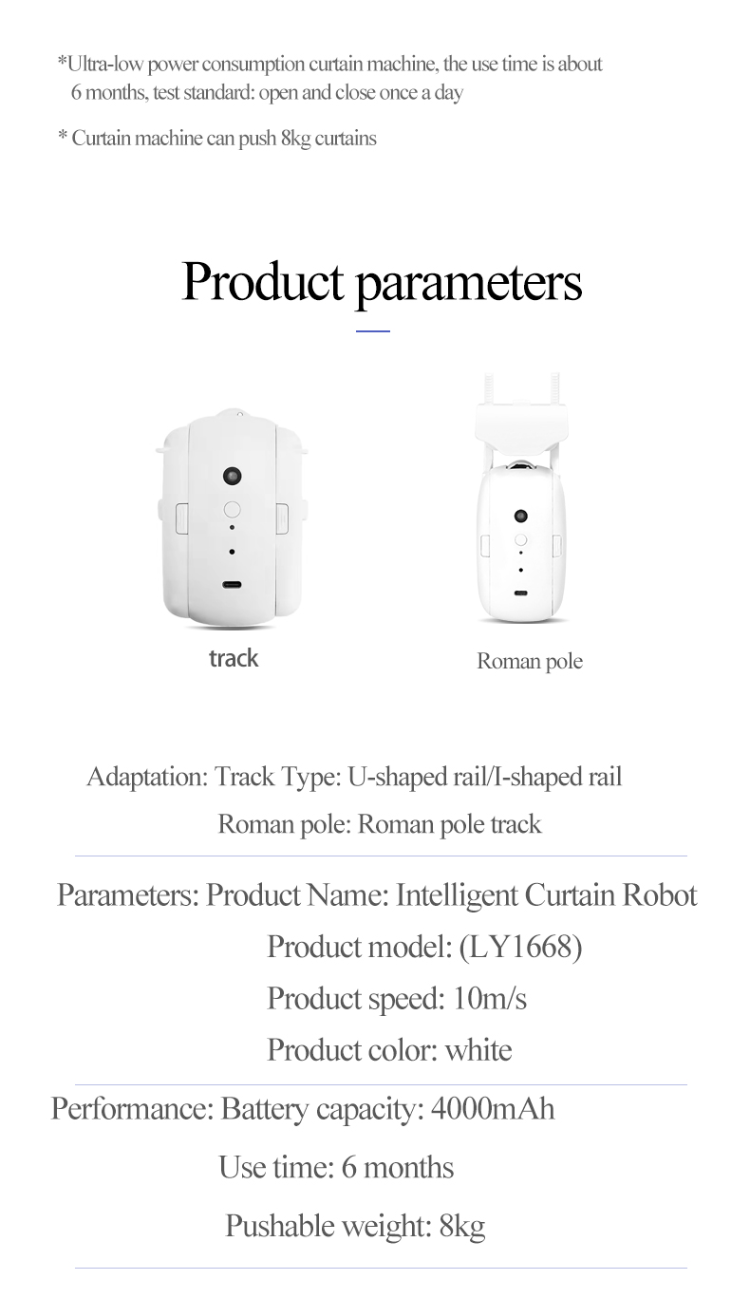 *Ultra-low power consumption curtain machine, the use time is about 6 months, test standard: open and close once a day

* Curtain machine can push 8kg curtains

Product parameters

track

Roman pole

Adaptation: Track Type: U-shaped rail/I-shaped rail
Roman pole: Roman pole track

Parameters: Product Name: Intelligent Curtain Robot
Product model: (LY1668)
Product speed: 10m/s
Product color: white

Performance: Battery capacity: 4000mAh
Use time: 6 months
Pushable weight: 8kg